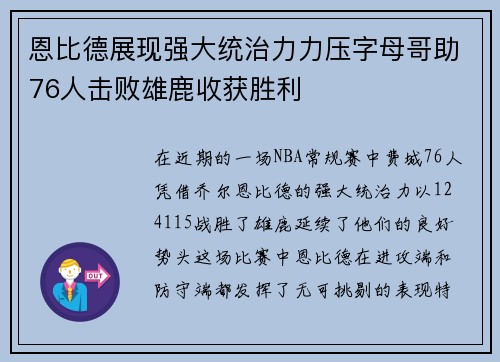 恩比德展现强大统治力力压字母哥助76人击败雄鹿收获胜利

在近期的一场NBA常规赛中费城76人凭借乔尔恩比德的强大统治力以124115战胜了雄鹿延续了他们的良好势头这场比赛中恩比德在进攻端和防守端都发挥了无可挑剔的表现特

OUT